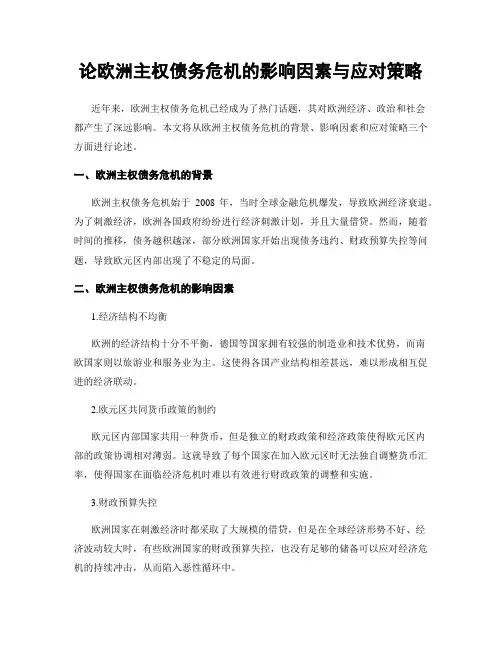 论欧洲主权债务危机的影响因素与应对策略

近年来，欧洲主权债务危机已经成为了热门话题，其对欧洲经济、政治和社会都产生了深远影响。本文将从欧洲主权债务危机的背景、影响因素和应对策略三个方面进行论述。

一、欧洲主权债务危机的背景

欧洲主权债务危机始于 2008 年，当时全球金融危机爆发，导致欧洲经济衰退。为了刺激经济，欧洲各国政府纷纷进行经济刺激计划，并且大量借贷。然而，随着时间的推移，债务越积越深，部分欧洲国家开始出现债务违约、财政预算失控等问题，导致欧元区内部出现了不稳定的局面。

二、欧洲主权债务危机的影响因素

1.经济结构不均衡

欧洲的经济结构十分不平衡，德国等国家拥有较强的制造业和技术优势，而南欧国家则以旅游业和服务业为主。这使得各国产业结构相差甚远，难以形成相互促进的经济联动。

2.欧元区共同货币政策的制约

欧元区内部国家共用一种货币，但是独立的财政政策和经济政策使得欧元区内部的政策协调相对薄弱。这就导致了每个国家在加入欧元区时无法独自调整货币汇率，使得国家在面临经济危机时难以有效进行财政政策的调整和实施。

3.财政预算失控

欧洲国家在刺激经济时都采取了大规模的借贷，但是在全球经济形势不好、经济波动较大时，有些欧洲国家的财政预算失控，也没有足够的储备可以应对经济危机的持续冲击，从而陷入恶性循环中。